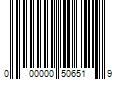 0 00000 50651 9